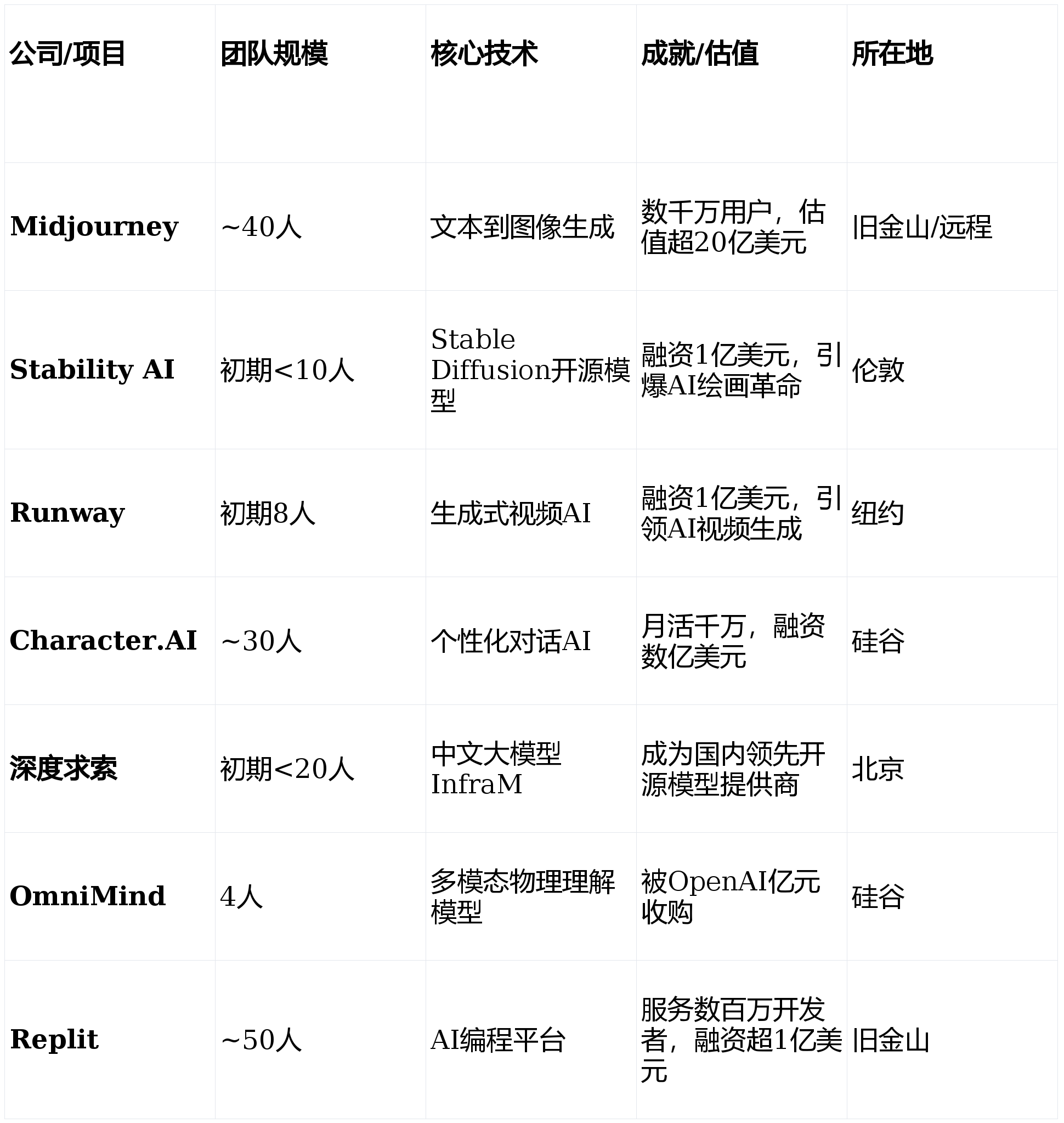 | 公司/项目 | 团队规模 | 核心技术 | 成就/估值 | 所在地 |
|---|---|---|---|---|
| Midjourney | ~40人 | 文本到图像生成 | 数千万用户，估值超20亿美元 | 旧金山/远程 |
| Stability AI | 初期<10人 | Stable Diffusion开源模型 | 融资1亿美元，引爆AI绘画革命 | 伦敦 |
| Runway | 初期8人 | 生成式视频AI | 融资1亿美元，引领AI视频生成 | 纽约 |
| Character.AI | ~30人 | 个性化对话AI | 月活千万，融资数亿美元 | 硅谷 |
| 深度求索 | 初期<20人 | 中文大模型InfraM | 成为国内领先开源模型提供商 | 北京 |
| OmniMind | 4人 | 多模态物理理解模型 | 被OpenAI亿元收购 | 硅谷 |
| Replit | ~50人 | AI编程平台 | 服务数百万开发者，融资超1亿美元 | 旧金山 |